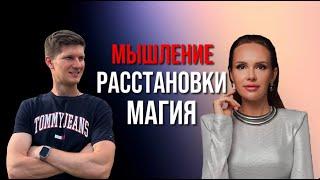 МЫШЛЕНИЕ
РАССТАНОВКИ
МАГИЯ

TOMMY JEANS